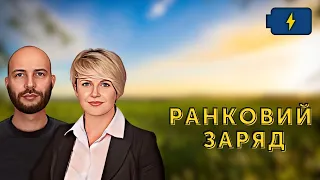 РАНКОВИЙ
ЗАРЯД